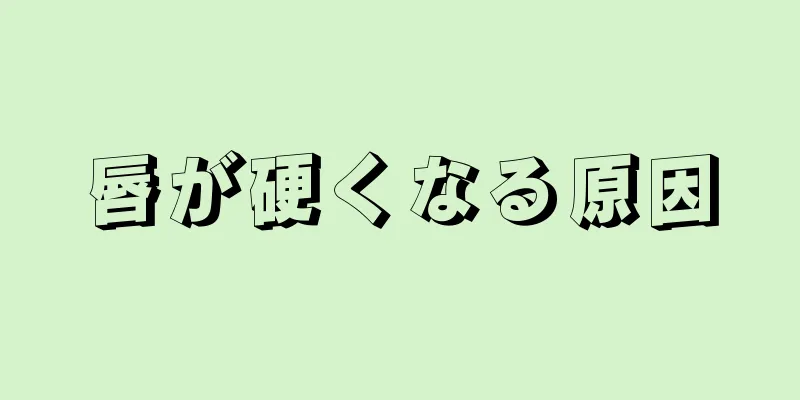 唇が硬くなる原因